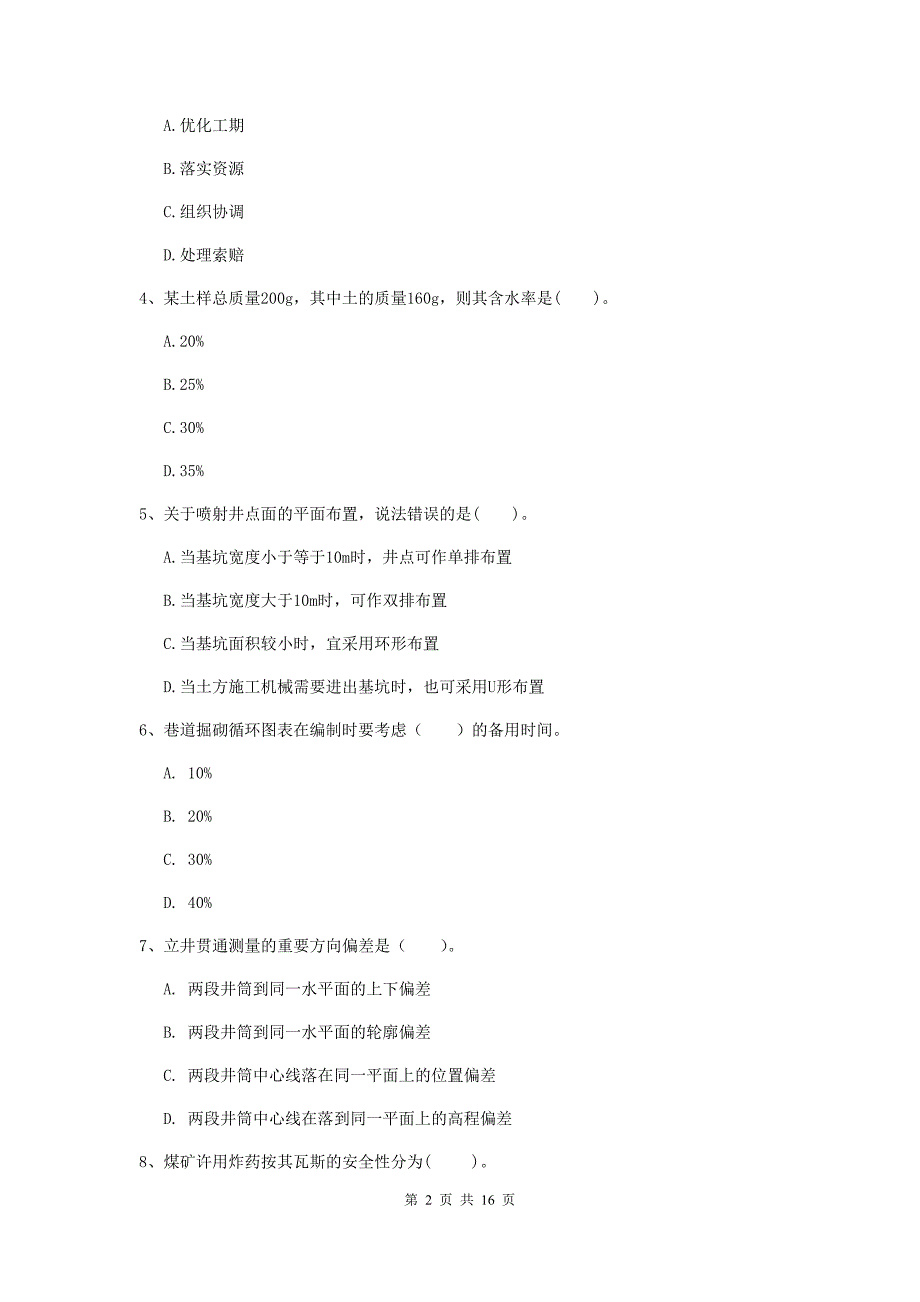 A. 优化工期

B. 落实资源

C. 组织协调

D. 处理索赔

4、某土样总质量200g，其中土的质量160g，则其含水率是(　　)。

A. 20%

B. 25%

C. 30%

D. 35%

5、关于喷射井点面的平面布置，说法错误的是(　　)。

A. 当基坑宽度小于等于10m时，井点可作单排布置

B. 当基坑宽度大于10m时，可作双排布置

C. 当基坑面积较小时，宜采用环形布置

D. 当土方施工机械需要进出基坑时，也可采用U形布置

6、巷道掘砌循环图表在编制时要考虑（　　）的备用时间。

A. 10%

B. 20%

C. 30%

D. 40%

7、立井贯通测量的重要方向偏差是（　　）。

A. 两段井筒到同一水平面的上下偏差

B. 两段井筒到同一水平面的轮廓偏差

C. 两段井筒中心线落在同一平面上的位置偏差

D. 两段井筒中心线在落到同一平面上的高程偏差

8、煤矿许用炸药按其瓦斯的安全性分为(　　)。

第 2 页 共 16 页